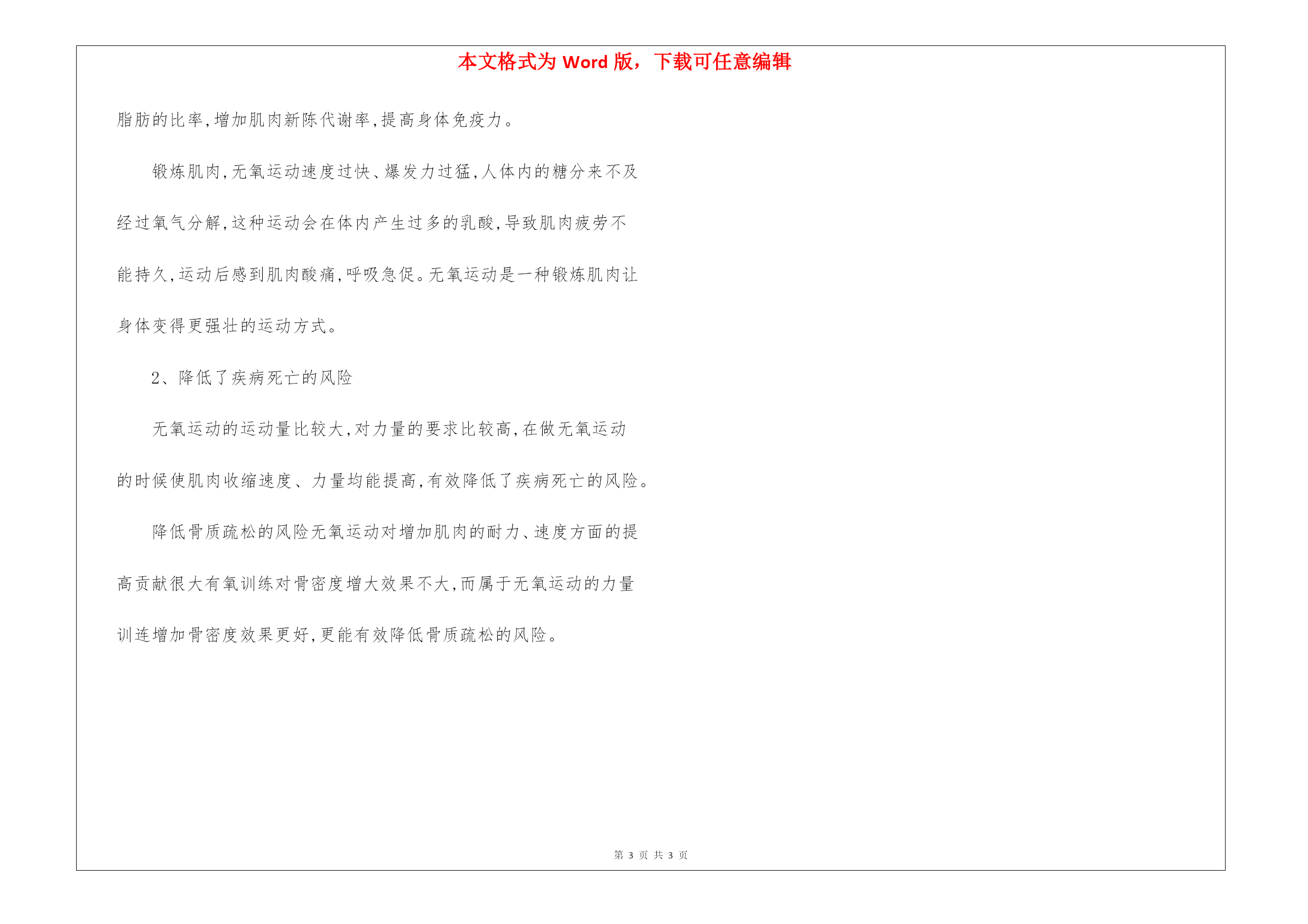 本文格式为 Word 版，下载可任意编辑

脂肪的比率，增加肌肉新陈代谢率，提高身体免疫力。

锻炼肌肉，无氧运动速度过快、爆发力过猛，人体内的糖分来不及经过氧气分解，这种运动会在体内产生过多的乳酸，导致肌肉疲劳不能持久，运动后感到肌肉酸痛，呼吸急促。无氧运动是一种锻炼肌肉让身体变得更强壮的运动方式。

2、降低了疾病死亡的风险

无氧运动的运动量比较大，对力量的要求比较高，在做无氧运动的时候使肌肉收缩速度、力量均能提高，有效降低了疾病死亡的风险。

降低骨质疏松的风险无氧运动对增加肌肉的耐力、速度方面的提高贡献很大有氧训练对骨密度增大效果不大，而属于无氧运动的力量训连增加骨密度效果更好，更能有效降低骨质疏松的风险。

第 3 页 共 3 页